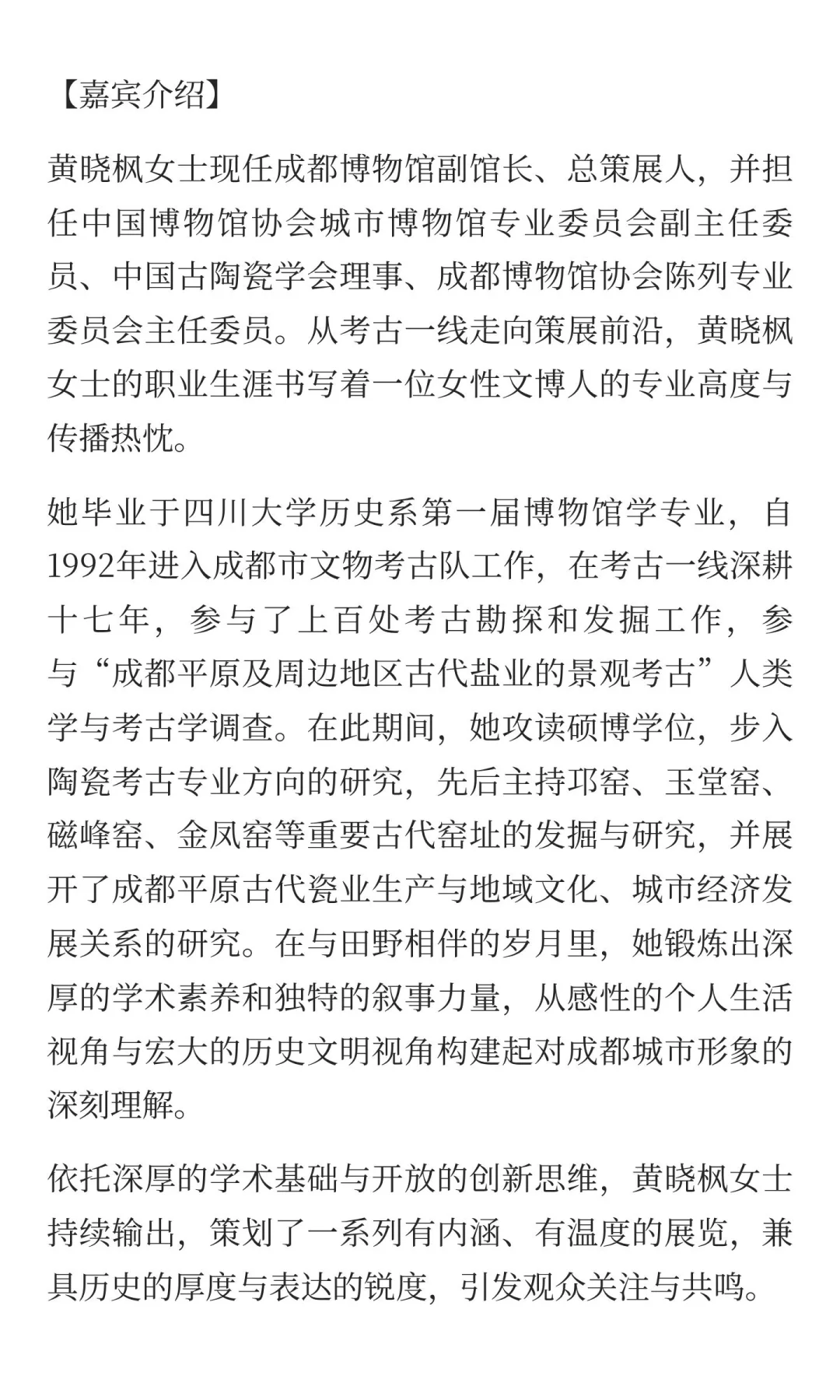 【嘉宾介绍】

黄晓枫女士现任成都博物馆副馆长、总策展人，并担任中国博物馆协会城市博物馆专业委员会副主任委员、中国古陶瓷学会理事、成都博物馆协会陈列专业委员会主任委员。从考古一线走向策展前沿，黄晓枫女士的职业生涯书写着一位女性文博人的专业高度与传播热忱。

她毕业于四川大学历史系第一届博物馆学专业，自1992年进入成都市文物考古队工作，在考古一线深耕十七年，参与了上百处考古勘探和发掘工作，参与“成都平原及周边地区古代盐业的景观考古”人类学与考古学调查。在此期间，她攻读硕博学位，步入陶瓷考古专业方向的研究，先后主持邛窑、玉堂窑、磁峰窑、金凤窑等重要古代窑址的发掘与研究，并展开了成都平原古代瓷业生产与地域文化、城市经济发展关系的研究。在与田野相伴的岁月里，她锻炼出深厚的学术素养和独特的叙事力量，从感性的个人生活视角与宏大的历史文明视角构建起对成都城市形象的深刻理解。

依托深厚的学术基础与开放的创新思维，黄晓枫女士持续输出，策划了一系列有内涵、有温度的展览，兼具历史的厚度与表达的锐度，引发观众关注与共鸣。